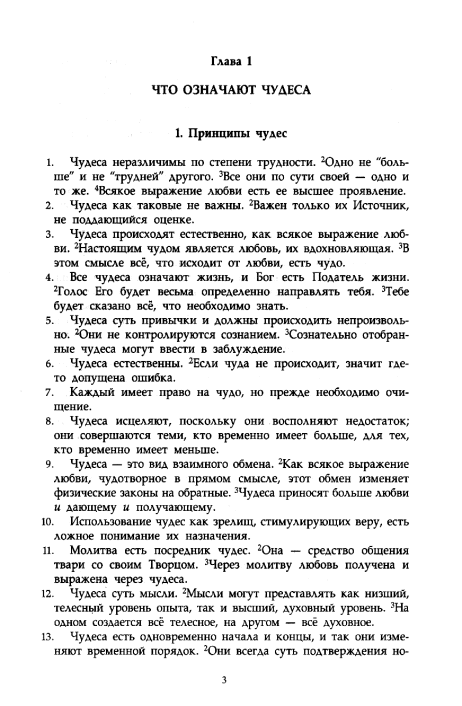 Глава 1

ЧТО ОЗНАЧАЮТ ЧУДЕСА

1. Принципы чудес

1. Чудеса неразличимы по степени трудности. $^2$Одно не "больше" и не "трудней" другого. $^3$Все они по сути своей — одно и то же. $^4$Всякое выражение любви есть ее высшее проявление.

2. Чудеса как таковые не важны. $^2$Важен только их Источник, не поддающийся оценке.

3. Чудеса происходят естественно, как всякое выражение любви. $^2$Настоящим чудом является любовь, их вдохновляющая. $^3$В этом смысле всё, что исходит от любви, есть чудо.

4. Все чудеса означают жизнь, и Бог есть Податель жизни. $^2$Голос Его будет весьма определенно направлять тебя. $^3$Тебе будет сказано всё, что необходимо знать.

5. Чудеса суть привычки и должны происходить непроизвольно. $^2$Они не контролируются сознанием. $^3$Сознательно отобранные чудеса могут ввести в заблуждение.

6. Чудеса естественны. $^2$Если чуда не происходит, значит где-то допущена ошибка.

7. Каждый имеет право на чудо, но прежде необходимо очищение.

8. Чудеса исцеляют, поскольку они восполняют недостаток; они совершаются теми, кто временно имеет больше, для тех, кто временно имеет меньше.

9. Чудеса — это вид взаимного обмена. $^2$Как всякое выражение любви, чудотворное в прямом смысле, этот обмен изменяет физические законы на обратные. $^3$Чудеса приносят больше любви и дающему и получающему.

10. Использование чудес как зрелищ, стимулирующих веру, есть ложное понимание их назначения.

11. Молитва есть посредник чудес. $^2$Она — средство общения твари со своим Творцом. $^3$Через молитву любовь получена и выражена через чудеса.

12. Чудеса суть мысли. $^2$Мысли могут представлять как низший, телесный уровень опыта, так и высший, духовный уровень. $^3$На одном создается всё телесное, на другом — всё духовное.

13. Чудеса есть одновременно начала и концы, и так они изменяют временной порядок. $^2$Они всегда суть подтверждения но-

3